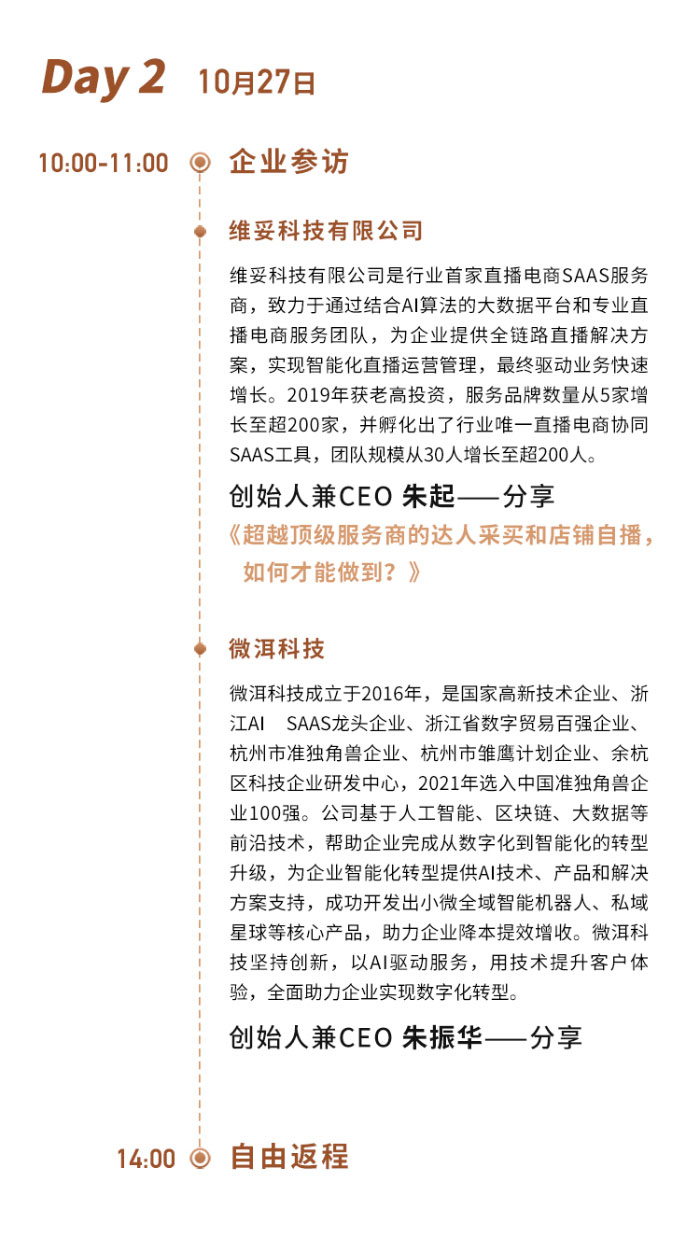 Day 2 10月27日

10:00-11:00 企业参访

维妥科技有限公司

维妥科技有限公司是行业首家直播电商SAAS服务商，致力于通过结合AI算法的大数据平台和专业直播电商服务团队，为企业提供全链路直播解决方案，实现智能化直播运营管理，最终驱动业务快速增长。2019年获老高投资，服务品牌数量从5家增长至超200家，并孵化出了行业唯一直播电商协同SAAS工具，团队规模从30人增长至超200人。

创始人兼CEO 朱起——分享
《超越顶级服务商的达人采买和店铺自播，如何才能做到？》

微洱科技

微洱科技成立于2016年，是国家高新技术企业、浙江AI SAAS龙头企业、浙江省数字贸易百强企业、杭州市准独角兽企业、杭州市雏鹰计划企业、余杭区科技企业研发中心，2021年选入中国准独角兽企业100强。公司基于人工智能、区块链、大数据等前沿技术，帮助企业完成从数字化到智能化的转型升级，为企业智能化转型提供AI技术、产品和解决方案支持，成功开发出小微全域智能机器人、私域星球等核心产品，助力企业降本提效增收。微洱科技坚持创新，以AI驱动服务，用技术提升客户体验，全面助力企业实现数字化转型。

创始人兼CEO 朱振华——分享

14:00 自由返程